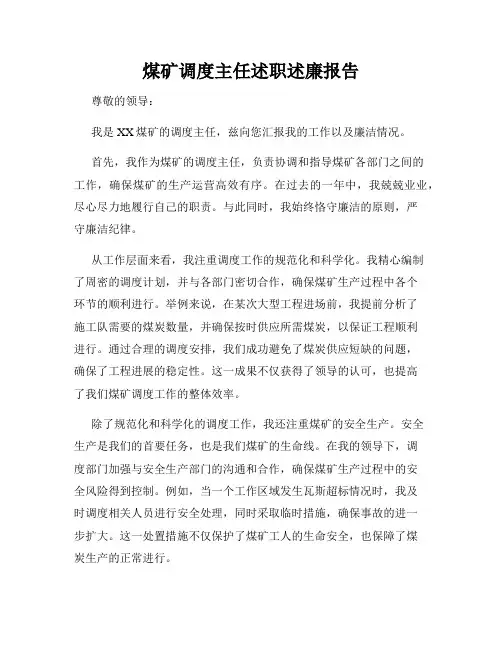 煤矿调度主任述职述廉报告

尊敬的领导：

我是XX煤矿的调度主任，兹向您汇报我的工作以及廉洁情况。

首先，我作为煤矿的调度主任，负责协调和指导煤矿各部门之间的工作，确保煤矿的生产运营高效有序。在过去的一年中，我兢兢业业，尽心尽力地履行自己的职责。与此同时，我始终恪守廉洁的原则，严守廉洁纪律。

从工作层面来看，我注重调度工作的规范化和科学化。我精心编制了周密的调度计划，并与各部门密切合作，确保煤矿生产过程中各个环节的顺利进行。举例来说，在某次大型工程进场前，我提前分析了施工队需要的煤炭数量，并确保按时供应所需煤炭，以保证工程顺利进行。通过合理的调度安排，我们成功避免了煤炭供应短缺的问题，确保了工程进展的稳定性。这一成果不仅获得了领导的认可，也提高了我们煤矿调度工作的整体效率。

除了规范化和科学化的调度工作，我还注重煤矿的安全生产。安全生产是我们的首要任务，也是我们煤矿的生命线。在我的领导下，调度部门加强与安全生产部门的沟通和合作，确保煤矿生产过程中的安全风险得到控制。例如，当一个工作区域发生瓦斯超标情况时，我及时调度相关人员进行安全处理，同时采取临时措施，确保事故的进一步扩大。这一处置措施不仅保护了煤矿工人的生命安全，也保障了煤炭生产的正常进行。